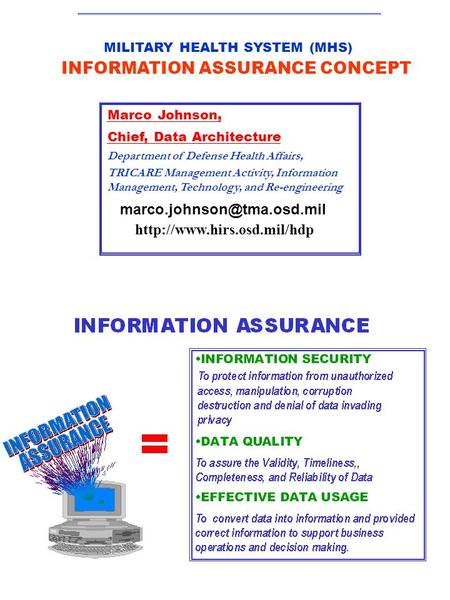 MILITARY HEALTH SYSTEM (MHS)
INFORMATION ASSURANCE CONCEPT

Marco Johnson,
Chief, Data Architecture
Department of Defense Health Affairs, TRICARE Management Activity, Information Management, Technology, and Re-engineering
marco.johnson@tma.osd.mil
http://www.hirs.osd.mil/hdp

INFORMATION ASSURANCE

INFORMATION ASSURANCE

=

•INFORMATION SECURITY
To protect information from unauthorized access, manipulation, corruption destruction and denial of data invading privacy

•DATA QUALITY
To assure the Validity, Timeliness,, Completeness, and Reliability of Data

•EFFECTIVE DATA USAGE
To convert data into information and provided correct information to support business operations and decision making.